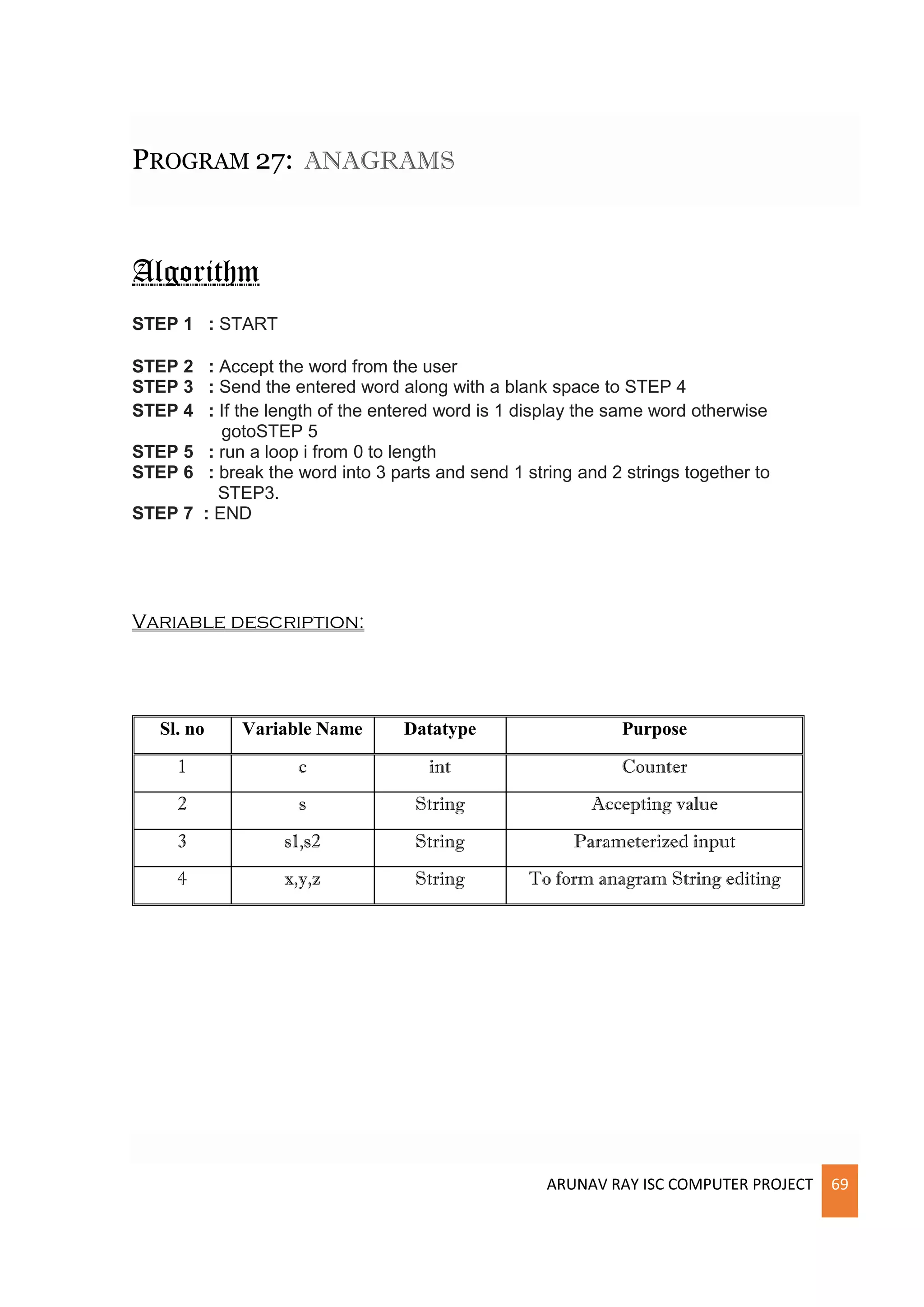 PROGRAM 27: ANAGRAMS

Algorithm

STEP 1 : START

STEP 2 : Accept the word from the user
STEP 3 : Send the entered word along with a blank space to STEP 4
STEP 4 : If the length of the entered word is 1 display the same word otherwise gotoSTEP 5
STEP 5 : run a loop i from 0 to length
STEP 6 : break the word into 3 parts and send 1 string and 2 strings together to STEP3.
STEP 7 : END

VARIABLE DESCRIPTION:

| Sl. no | Variable Name | Datatype | Purpose |
|---|---|---|---|
| 1 | c | int | Counter |
| 2 | s | String | Accepting value |
| 3 | s1,s2 | String | Parameterized input |
| 4 | x,y,z | String | To form anagram String editing |

ARUNAV RAY ISC COMPUTER PROJECT 69